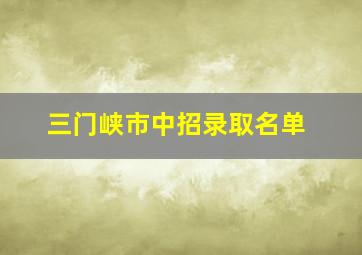 三门峡市中招录取名单